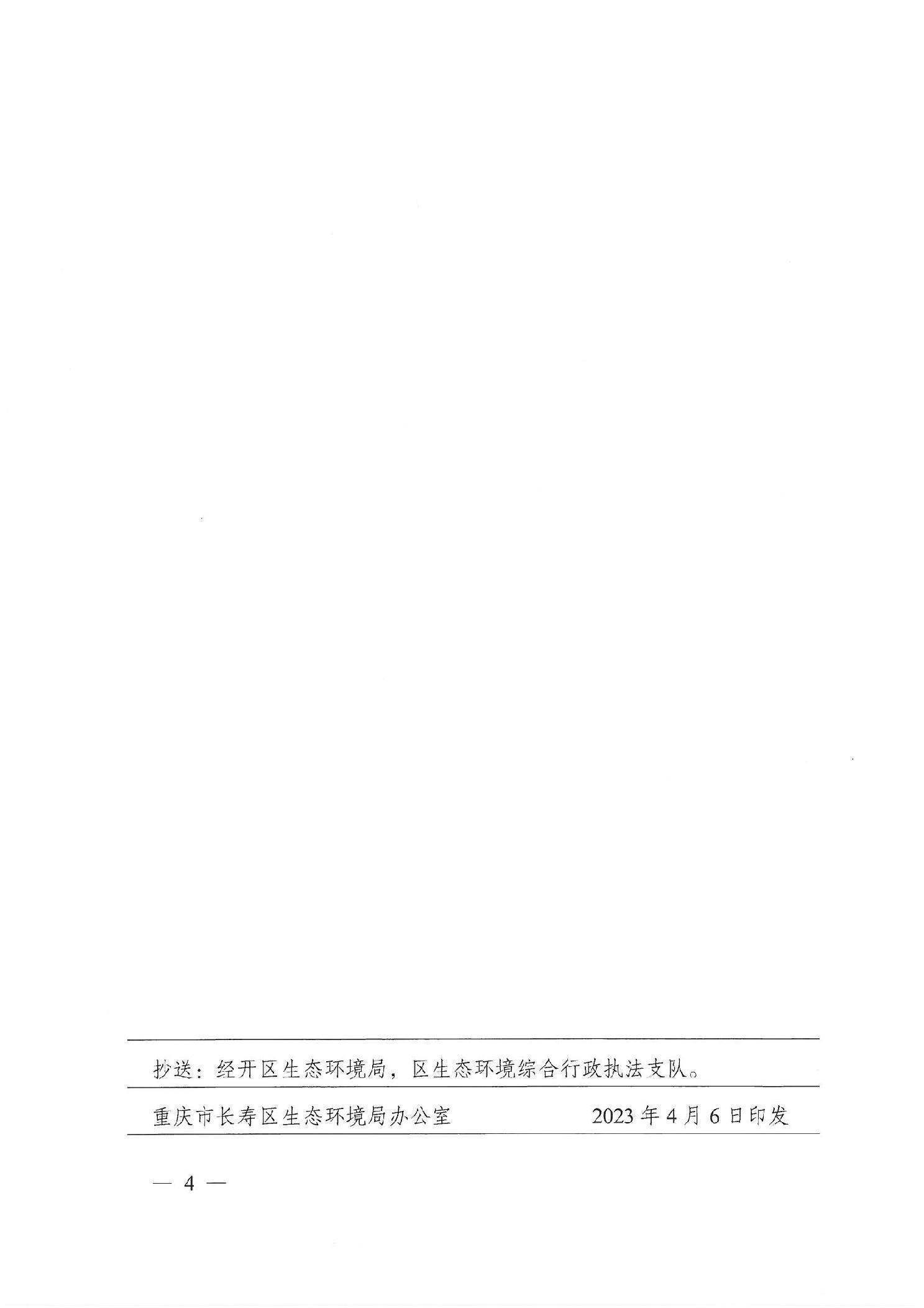 抄送：经开区生态环境局，区生态环境综合行政执法支队。

重庆市长寿区生态环境局办公室 2023年4月6日印发

— 4 —